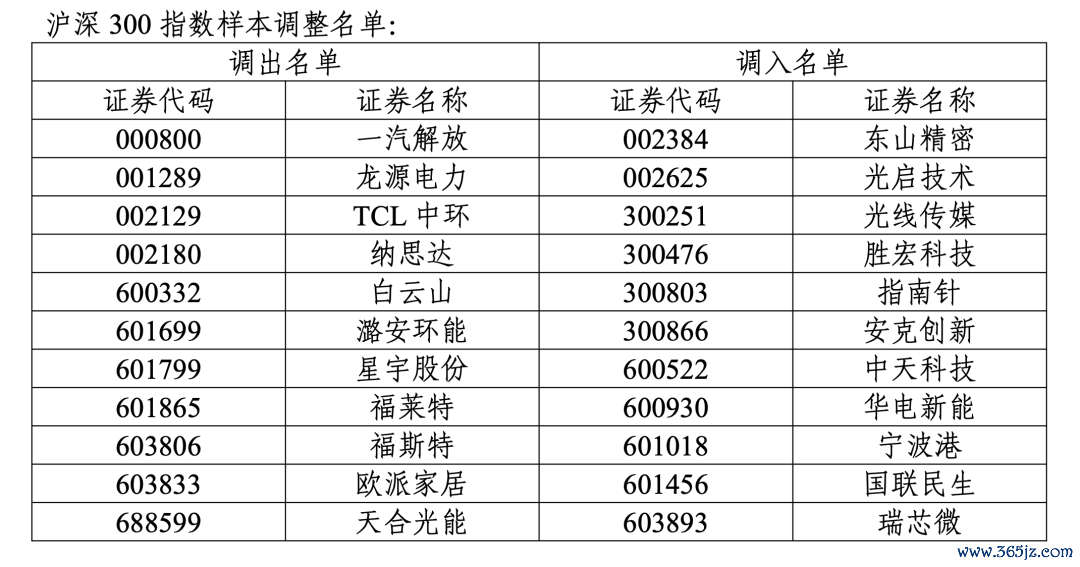 沪深 300 指数样本调整名单:

| 调出名单 | | 调入名单 | |
|---|---|---|---|
| 证券代码 | 证券名称 | 证券代码 | 证券名称 |
| 000800 | 一汽解放 | 002384 | 东山精密 |
| 001289 | 龙源电力 | 002625 | 光启技术 |
| 002129 | TCL 中环 | 300251 | 光线传媒 |
| 002180 | 纳思达 | 300476 | 胜宏科技 |
| 600332 | 白云山 | 300803 | 指南针 |
| 601699 | 潞安环能 | 300866 | 安克创新 |
| 601799 | 星宇股份 | 600522 | 中天科技 |
| 601865 | 福莱特 | 600930 | 华电新能 |
| 603806 | 福斯特 | 601018 | 宁波港 |
| 603833 | 欧派家居 | 601456 | 国联民生 |
| 688599 | 天合光能 | 603893 | 瑞芯微 |

www.365jz.com